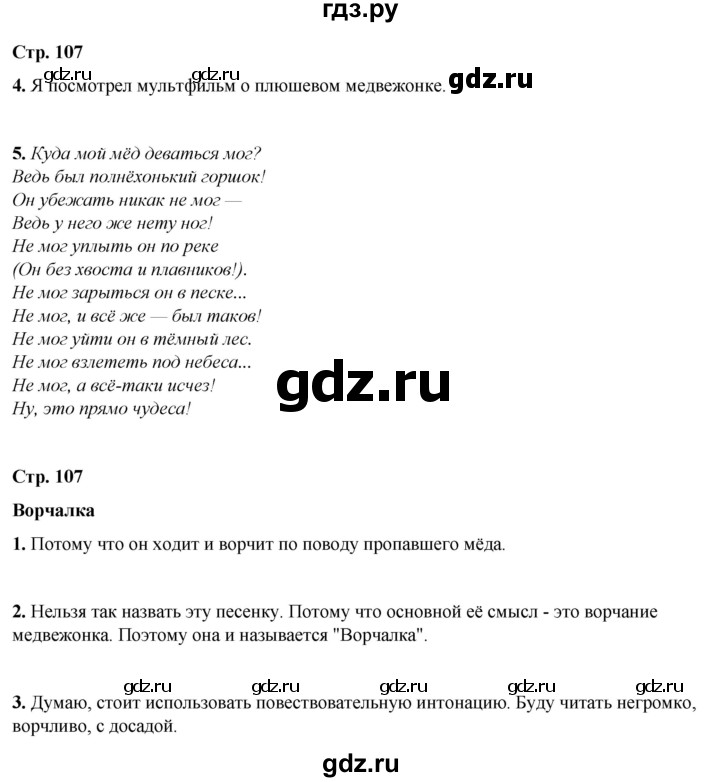 гдз.ру

Стр. 107

gdz.ru gdz.ru

4. Я посмотрел мультфильм о плюшевом медвежонке. gdz.ru

5. Куда мой мёд деваться мог?
Ведь был полнёхонький горшок!
Он убежать никак не мог —
Ведь у него же нету ног!
Не мог уплыть он по реке
(Он без хвоста и плавников!).
Не мог зарыться он в песке...
Не мог, и всё же — был таков!
Не мог уйти он в тёмный лес.
Не мог взлететь под небеса...
Не мог, а всё-таки исчез!
Ну, это прямо чудеса!

gdz.ru

Стр. 107

Ворчалка

1. Потому что он ходит и ворчит по поводу пропавшего мёда.

2. Нельзя так назвать эту песенку. Потому что основной её смысл - это ворчание медвежонка. Поэтому она и называется "Ворчалка".

gdz.ru gdz.ru gdz.ru gdz.ru gdz.ru

3. Думаю, стоит использовать повествовательную интонацию. Буду читать негромко, ворчливо, с досадой.

gdz.ru